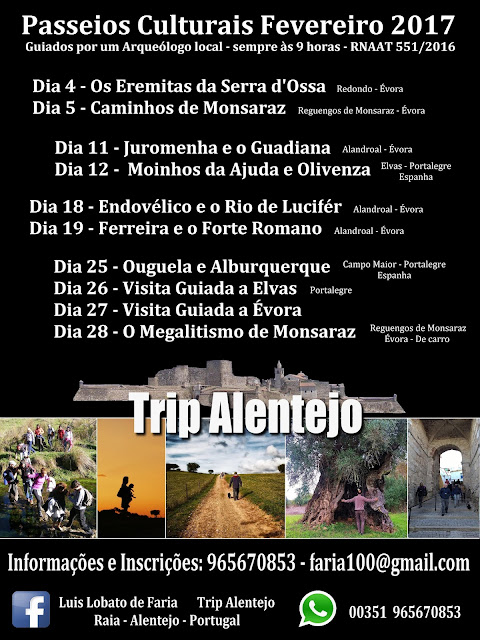 Passeios Culturais Fevereiro 2017
Guiados por um Arqueólogo local - sempre às 9 horas - RNAAT 551/2016

Dia 4 - Os Eremitas da Serra d'Ossa Redondo - Évora
Dia 5 - Caminhos de Monsaraz Reguengos de Monsaraz - Évora

Dia 11 - Juromenha e o Guadiana Alandroal - Évora
Dia 12 - Moinhos da Ajuda e Olivenza Elvas - Portalegre Espanha

Dia 18 - Endovélico e o Rio de Lucifér Alandroal - Évora
Dia 19 - Ferreira e o Forte Romano Alandroal - Évora

Dia 25 - Ouguela e Alburquerque Campo Maior - Portalegre Espanha
Dia 26 - Visita Guiada a Elvas Portalegre
Dia 27 - Visita Guiada a Évora
Dia 28 - O Megalitismo de Monsaraz Reguengos de Monsaraz Évora - De carro

Trip Alentejo

Informações e Inscrições: 965670853 - faria100@gmail.com

Luis Lobato de Faria Trip Alentejo
Raia - Alentejo - Portugal

00351 965670853